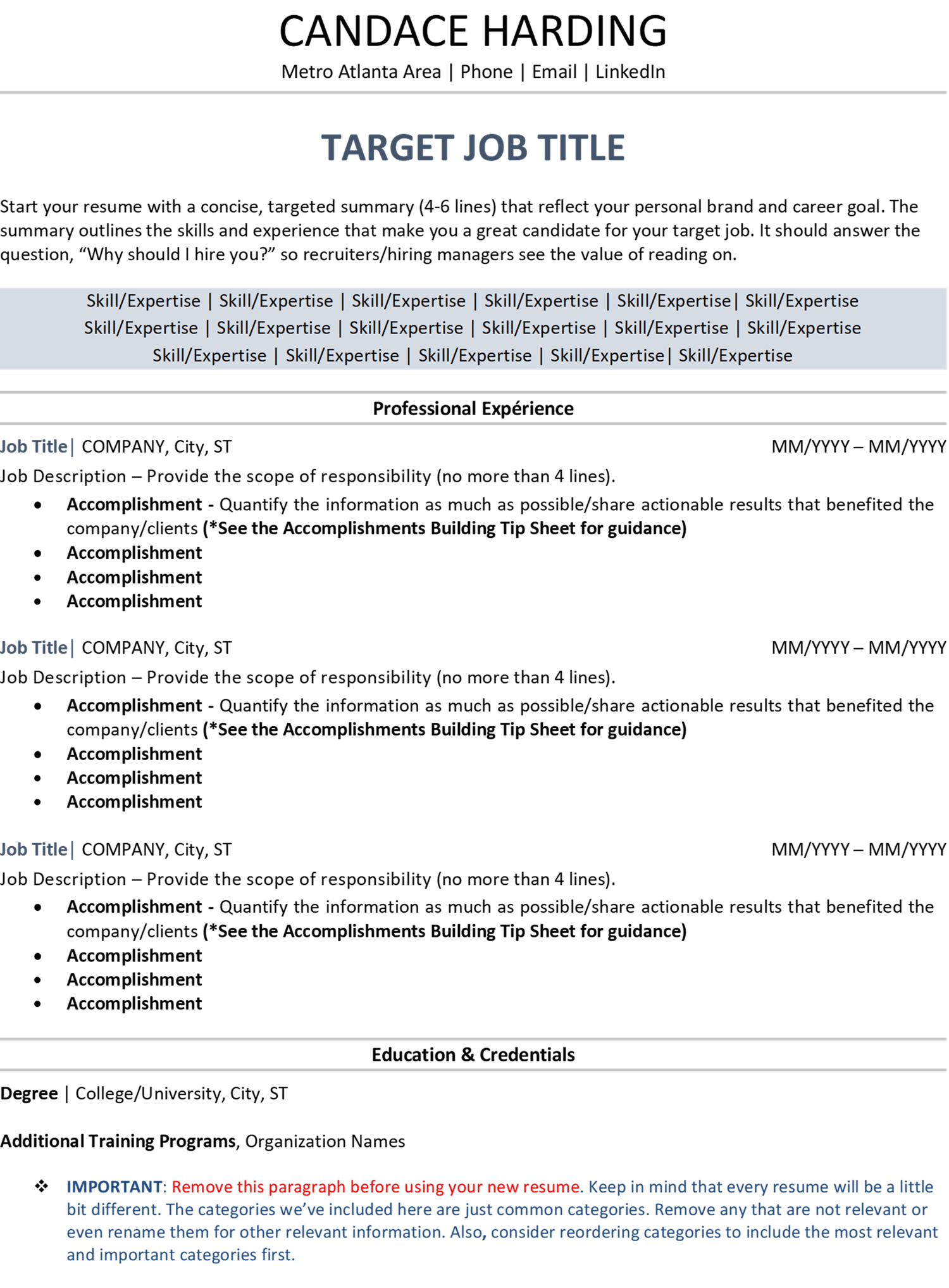 CANDACE HARDING
Metro Atlanta Area | Phone | Email | LinkedIn

TARGET JOB TITLE

Start your resume with a concise, targeted summary (4-6 lines) that reflect your personal brand and career goal. The summary outlines the skills and experience that make you a great candidate for your target job. It should answer the question, “Why should I hire you?” so recruiters/hiring managers see the value of reading on.

Skill/Expertise | Skill/Expertise | Skill/Expertise | Skill/Expertise | Skill/Expertise| Skill/Expertise
Skill/Expertise | Skill/Expertise | Skill/Expertise | Skill/Expertise | Skill/Expertise | Skill/Expertise
Skill/Expertise | Skill/Expertise | Skill/Expertise | Skill/Expertise| Skill/Expertise

Professional Expérience

Job Title| COMPANY, City, ST MM/YYYY – MM/YYYY
Job Description – Provide the scope of responsibility (no more than 4 lines).
• Accomplishment - Quantify the information as much as possible/share actionable results that benefited the company/clients (*See the Accomplishments Building Tip Sheet for guidance)
• Accomplishment
• Accomplishment
• Accomplishment

Job Title| COMPANY, City, ST MM/YYYY – MM/YYYY
Job Description – Provide the scope of responsibility (no more than 4 lines).
• Accomplishment - Quantify the information as much as possible/share actionable results that benefited the company/clients (*See the Accomplishments Building Tip Sheet for guidance)
• Accomplishment
• Accomplishment
• Accomplishment

Job Title| COMPANY, City, ST MM/YYYY – MM/YYYY
Job Description – Provide the scope of responsibility (no more than 4 lines).
• Accomplishment - Quantify the information as much as possible/share actionable results that benefited the company/clients (*See the Accomplishments Building Tip Sheet for guidance)
• Accomplishment
• Accomplishment
• Accomplishment

Education & Credentials

Degree | College/University, City, ST

Additional Training Programs, Organization Names

❖ IMPORTANT: Remove this paragraph before using your new resume. Keep in mind that every resume will be a little bit different. The categories we’ve included here are just common categories. Remove any that are not relevant or even rename them for other relevant information. Also, consider reordering categories to include the most relevant and important categories first.